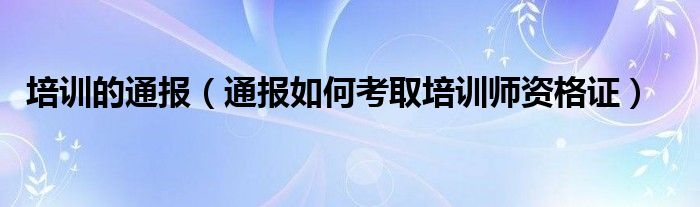 培训的通报（通报如何考取培训师资格证）